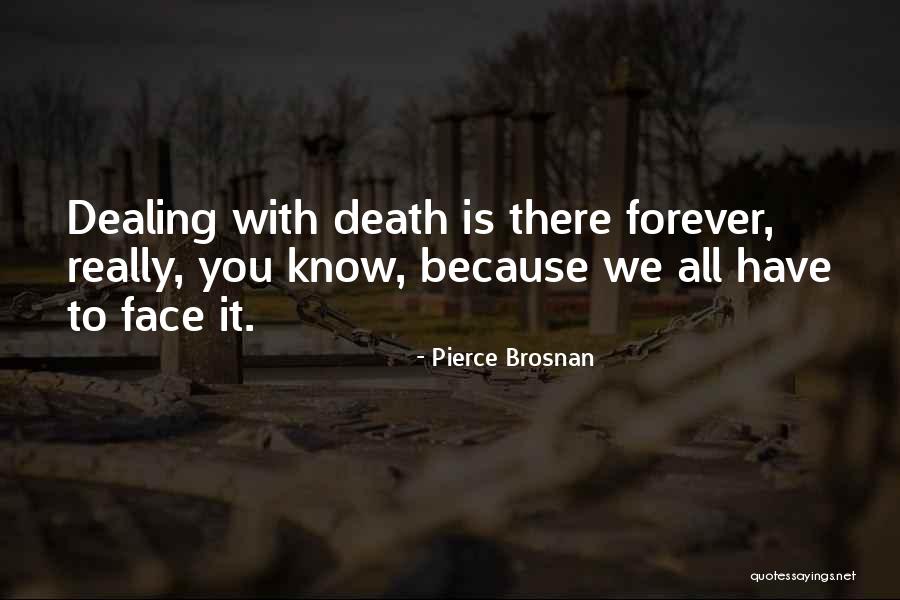 Dealing with death is there forever, really, you know, because we all have to face it.

- Pierce Brosnan

quotessayings.net